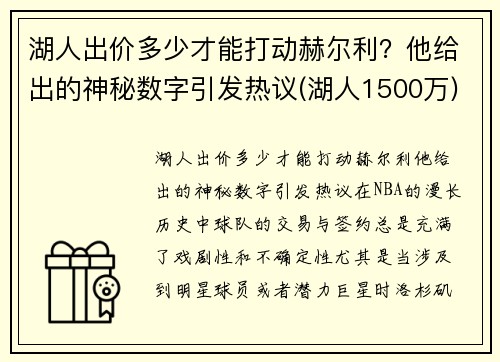 湖人出价多少才能打动赫尔利？他给出的神秘数字引发热议(湖人1500万)

湖人出价多少才能打动赫尔利他给出的神秘数字引发热议在NBA的漫长历史中球队的交易与签约总是充满了戏剧性和不确定性尤其是当涉及到明星球员或者潜力巨星时洛杉矶